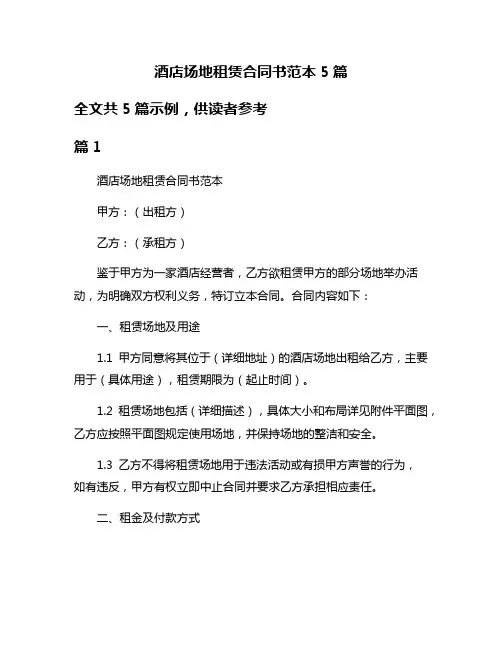 酒店场地租赁合同书范本 5 篇

全文共 5 篇示例，供读者参考

篇 1

酒店场地租赁合同书范本

甲方：（出租方）

乙方：（承租方）

鉴于甲方为一家酒店经营者，乙方欲租赁甲方的部分场地举办活动，为明确双方权利义务，特订立本合同。合同内容如下：

一、租赁场地及用途

1.1 甲方同意将其位于（详细地址）的酒店场地出租给乙方，主要用于（具体用途），租赁期限为（起止时间）。

1.2 租赁场地包括（详细描述），具体大小和布局详见附件平面图，乙方应按照平面图规定使用场地，并保持场地的整洁和安全。

1.3 乙方不得将租赁场地用于违法活动或有损甲方声誉的行为，如有违反，甲方有权立即中止合同并要求乙方承担相应责任。

二、租金及付款方式